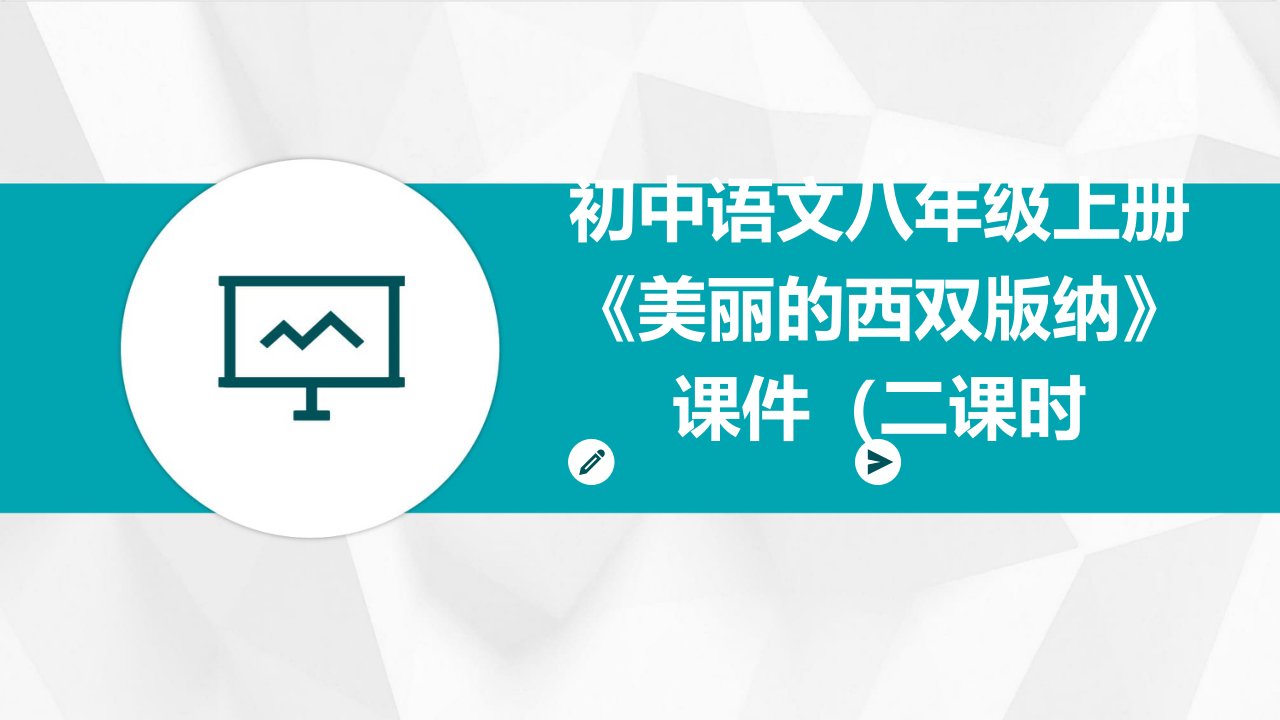 初中语文八年级上册《美丽的西双版纳》课件（二课时